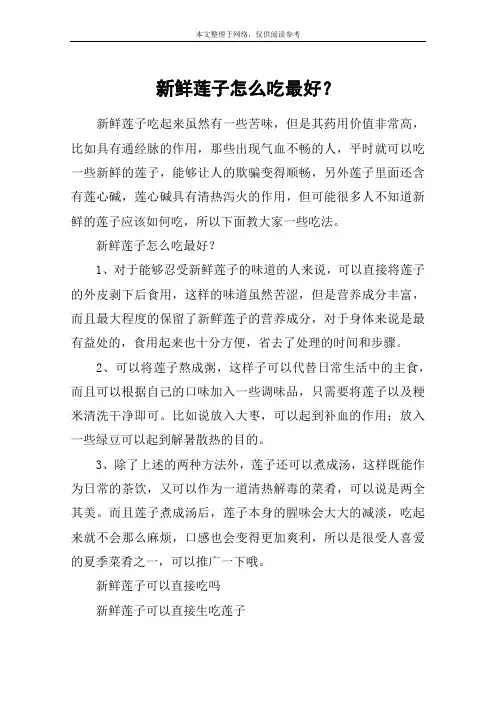 本文整理于网络，仅供阅读参考

新鲜莲子怎么吃最好？

新鲜莲子吃起来虽然有一些苦味，但是其药用价值非常高，比如具有通经脉的作用，那些出现气血不畅的人，平时就可以吃一些新鲜的莲子，能够让人的欺骗变得顺畅，另外莲子里面还含有莲心碱，莲心碱具有清热泻火的作用，但可能很多人不知道新鲜的莲子应该如何吃，所以下面教大家一些吃法。

新鲜莲子怎么吃最好？

1、对于能够忍受新鲜莲子的味道的人来说，可以直接将莲子的外皮剥下后食用，这样的味道虽然苦涩，但是营养成分丰富，而且最大程度的保留了新鲜莲子的营养成分，对于身体来说是最有益处的，食用起来也十分方便，省去了处理的时间和步骤。

2、可以将莲子熬成粥，这样子可以代替日常生活中的主食，而且可以根据自己的口味加入一些调味品，只需要将莲子以及粳米清洗干净即可。比如说放入大枣，可以起到补血的作用；放入一些绿豆可以起到解暑散热的目的。

3、除了上述的两种方法外，莲子还可以煮成汤，这样既能作为日常的茶饮，又可以作为一道清热解毒的菜肴，可以说是两全其美。而且莲子煮成汤后，莲子本身的腥味会大大的减淡，吃起来就不会那么麻烦，口感也会变得更加爽利，所以是很受人喜爱的夏季菜肴之一，可以推广一下哦。

新鲜莲子可以直接吃吗

新鲜莲子可以直接生吃莲子